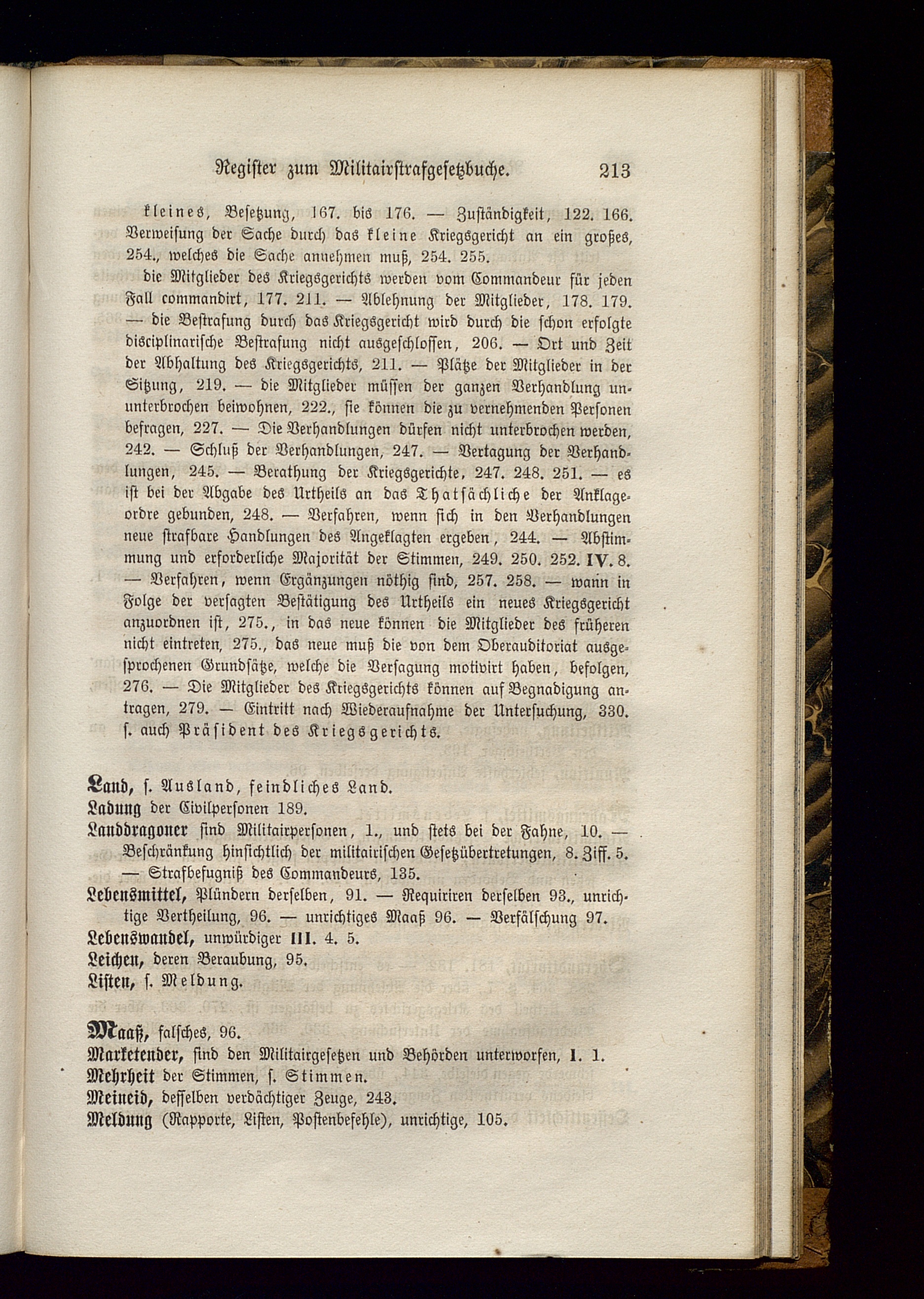 Register zum Militairstrafgesetzbuche. 213

kleines, Besetzung, 167. bis 176. — Zuständigkeit, 122. 166. Verweisung der Sache durch das kleine Kriegsgericht an ein großes, 254., welches die Sache annehmen muß, 254. 255.

die Mitglieder des Kriegsgerichts werden vom Commandeur für jeden Fall commandirt, 177. 211. — Ablehnung der Mitglieder, 178. 179. — die Bestrafung durch das Kriegsgericht wird durch die schon erfolgte disciplinarische Bestrafung nicht ausgeschlossen, 206. — Ort und Zeit der Abhaltung des Kriegsgerichts, 211. — Plätze der Mitglieder in der Sitzung, 219. — die Mitglieder müssen der ganzen Verhandlung ununterbrochen beiwohnen, 222., sie können die zu vernehmenden Personen befragen, 227. — Die Verhandlungen dürfen nicht unterbrochen werden, 242. — Schluß der Verhandlungen, 247. — Vertagung der Verhandlungen, 245. — Berathung der Kriegsgerichte, 247. 248. 251. — es ist bei der Abgabe des Urtheils an das Thatsächliche der Anklageordre gebunden, 248. — Verfahren, wenn sich in den Verhandlungen neue strafbare Handlungen des Angeklagten ergeben, 244. — Abstimmung und erforderliche Majorität der Stimmen, 249. 250. 252. IV. 8. — Verfahren, wenn Ergänzungen nöthig sind, 257. 258. — wann in Folge der versagten Bestätigung des Urtheils ein neues Kriegsgericht anzuordnen ist, 275., in das neue können die Mitglieder des früheren nicht eintreten, 275., das neue muß die von dem Oberauditoriat ausgesprochenen Grundsätze, welche die Versagung motivirt haben, befolgen, 276. — Die Mitglieder des Kriegsgerichts können auf Begnadigung antragen, 279. — Eintritt nach Wiederaufnahme der Untersuchung, 330. s. auch Präsident des Kriegsgerichts.

Land, s. Ausland, feindliches Land.
Ladung der Civilpersonen 189.
Landdragoner sind Militairpersonen, 1., und stets bei der Fahne, 10. — Beschränkung hinsichtlich der militairischen Gesetzübertretungen, 8. Ziff. 5. — Strafbefugniß des Commandeurs, 135.
Lebensmittel, Plündern derselben, 91. — Requiriren derselben 93., unrichtige Vertheilung, 96. — unrichtiges Maaß 96. — Verfälschung 97.
Lebenswandel, unwürdiger III. 4. 5.
Leichen, deren Beraubung, 95.
Listen, s. Meldung.

Maaß, falsches, 96.
Marketender, sind den Militairgesetzen und Behörden unterworfen, I. 1.
Mehrheit der Stimmen, s. Stimmen.
Meineid, desselben verdächtiger Zeuge, 243.
Meldung (Rapporte, Listen, Postenbefehle), unrichtige, 105.